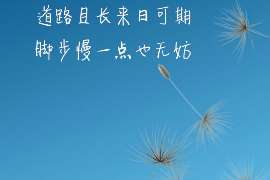 道路且长来日可期
脚步慢一点也无妨